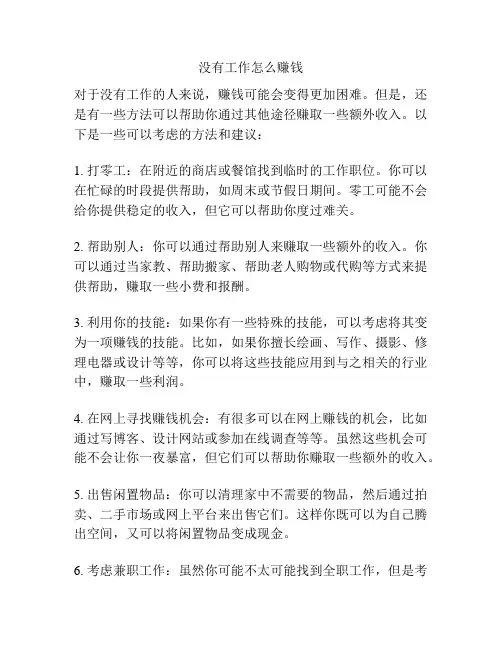 没有工作怎么赚钱

对于没有工作的人来说，赚钱可能会变得更加困难。但是，还是有一些方法可以帮助你通过其他途径赚取一些额外收入。以下是一些可以考虑的方法和建议：

1. 打零工：在附近的商店或餐馆找到临时的工作职位。你可以在忙碌的时段提供帮助，如周末或节假日期间。零工可能不会给你提供稳定的收入，但它可以帮助你度过难关。

2. 帮助别人：你可以通过帮助别人来赚取一些额外的收入。你可以通过当家教、帮助搬家、帮助老人购物或代购等方式来提供帮助，赚取一些小费和报酬。

3. 利用你的技能：如果你有一些特殊的技能，可以考虑将其变为一项赚钱的技能。比如，如果你擅长绘画、写作、摄影、修理电器或设计等等，你可以将这些技能应用到与之相关的行业中，赚取一些利润。

4. 在网上寻找赚钱机会：有很多可以在网上赚钱的机会，比如通过写博客、设计网站或参加在线调查等等。虽然这些机会可能不会让你一夜暴富，但它们可以帮助你赚取一些额外的收入。

5. 出售闲置物品：你可以清理家中不需要的物品，然后通过拍卖、二手市场或网上平台来出售它们。这样你既可以为自己腾出空间，又可以将闲置物品变成现金。

6. 考虑兼职工作：虽然你可能不太可能找到全职工作，但是考